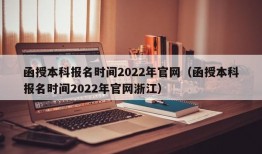 函授本科报名时间2022年官网（函授本科报名时间2022年官网浙江）